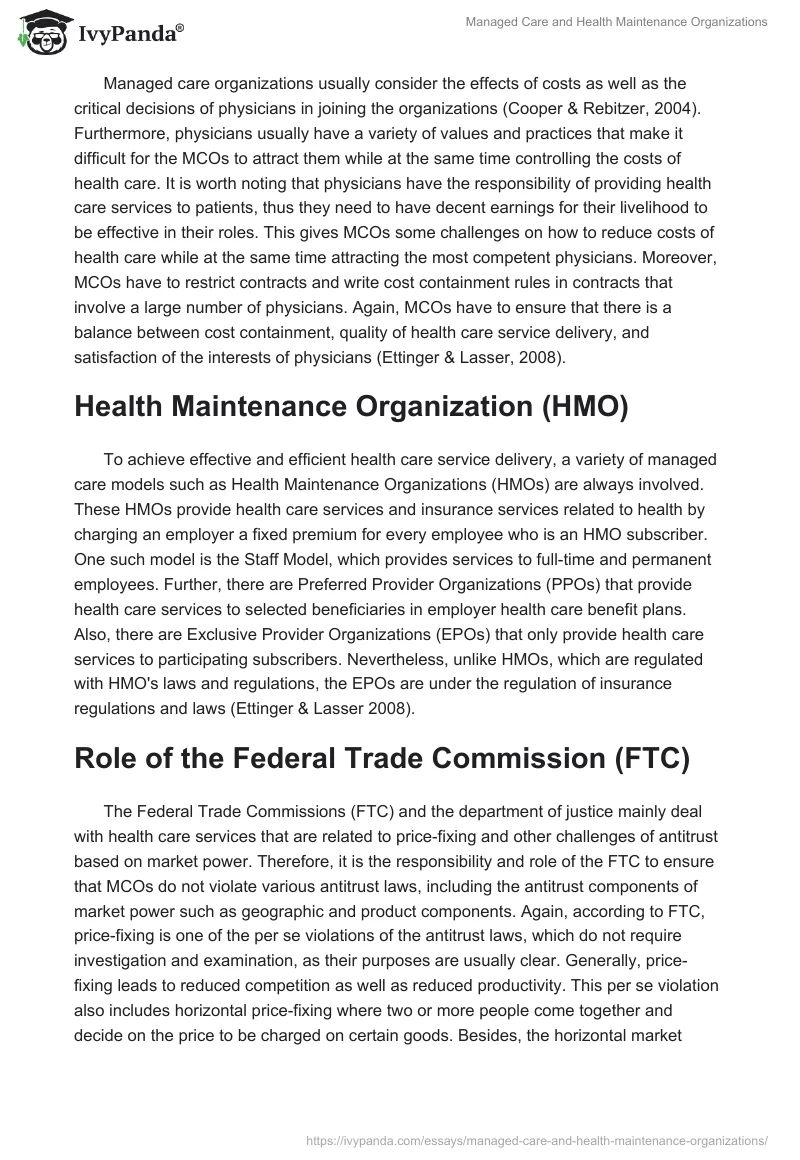 IvyPanda®

Managed Care and Health Maintenance Organizations

Managed care organizations usually consider the effects of costs as well as the critical decisions of physicians in joining the organizations (Cooper & Rebitzer, 2004). Furthermore, physicians usually have a variety of values and practices that make it difficult for the MCOs to attract them while at the same time controlling the costs of health care. It is worth noting that physicians have the responsibility of providing health care services to patients, thus they need to have decent earnings for their livelihood to be effective in their roles. This gives MCOs some challenges on how to reduce costs of health care while at the same time attracting the most competent physicians. Moreover, MCOs have to restrict contracts and write cost containment rules in contracts that involve a large number of physicians. Again, MCOs have to ensure that there is a balance between cost containment, quality of health care service delivery, and satisfaction of the interests of physicians (Ettinger & Lasser, 2008).

Health Maintenance Organization (HMO)

To achieve effective and efficient health care service delivery, a variety of managed care models such as Health Maintenance Organizations (HMOs) are always involved. These HMOs provide health care services and insurance services related to health by charging an employer a fixed premium for every employee who is an HMO subscriber. One such model is the Staff Model, which provides services to full-time and permanent employees. Further, there are Preferred Provider Organizations (PPOs) that provide health care services to selected beneficiaries in employer health care benefit plans. Also, there are Exclusive Provider Organizations (EPOs) that only provide health care services to participating subscribers. Nevertheless, unlike HMOs, which are regulated with HMO's laws and regulations, the EPOs are under the regulation of insurance regulations and laws (Ettinger & Lasser 2008).

Role of the Federal Trade Commission (FTC)

The Federal Trade Commissions (FTC) and the department of justice mainly deal with health care services that are related to price-fixing and other challenges of antitrust based on market power. Therefore, it is the responsibility and role of the FTC to ensure that MCOs do not violate various antitrust laws, including the antitrust components of market power such as geographic and product components. Again, according to FTC, price-fixing is one of the per se violations of the antitrust laws, which do not require investigation and examination, as their purposes are usually clear. Generally, price-fixing leads to reduced competition as well as reduced productivity. This per se violation also includes horizontal price-fixing where two or more people come together and decide on the price to be charged on certain goods. Besides, the horizontal market

https://ivypanda.com/essays/managed-care-and-health-maintenance-organizations/